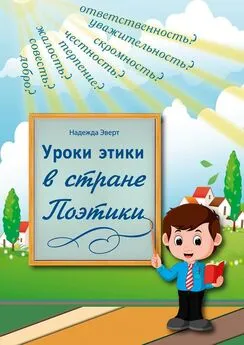 ответственность?
уважительность?
скромность?
честность?
терпение?
жалость?
совесть?
добро?

Надежда Эверт

Уроки этики в стране Поэтики